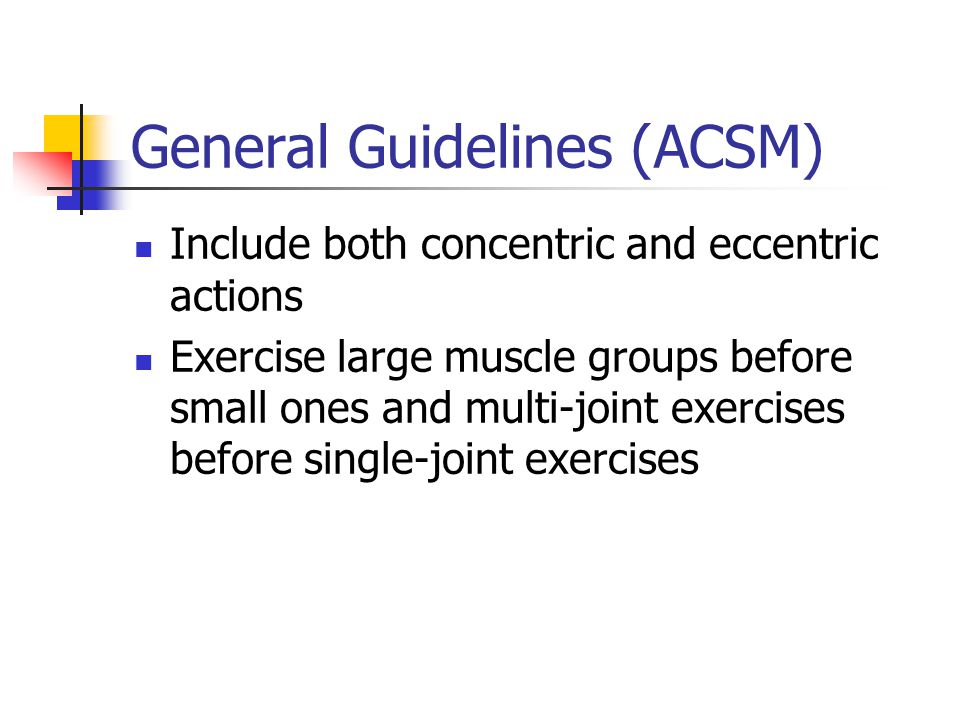 General Guidelines (ACSM)

- Include both concentric and eccentric actions
- Exercise large muscle groups before small ones and multi-joint exercises before single-joint exercises